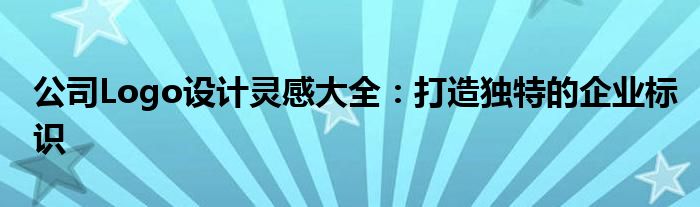 公司Logo设计灵感大全：打造独特的企业标识